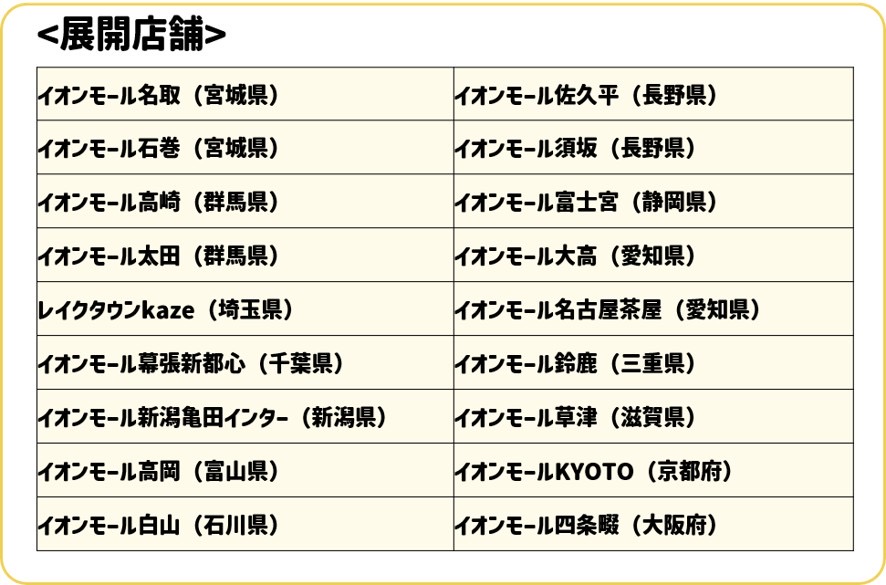 <展開店舗>

| イオンモール名取（宮城県） | イオンモール佐久平（長野県） |
|---|---|
| イオンモール石巻（宮城県） | イオンモール須坂（長野県） |
| イオンモール高崎（群馬県） | イオンモール富士宮（静岡県） |
| イオンモール太田（群馬県） | イオンモール大高（愛知県） |
| レイクタウンkaze（埼玉県） | イオンモール名古屋茶屋（愛知県） |
| イオンモール幕張新都心（千葉県） | イオンモール鈴鹿（三重県） |
| イオンモール新潟亀田インター（新潟県） | イオンモール草津（滋賀県） |
| イオンモール高岡（富山県） | イオンモールKYOTO（京都府） |
| イオンモール白山（石川県） | イオンモール四条畷（大阪府） |